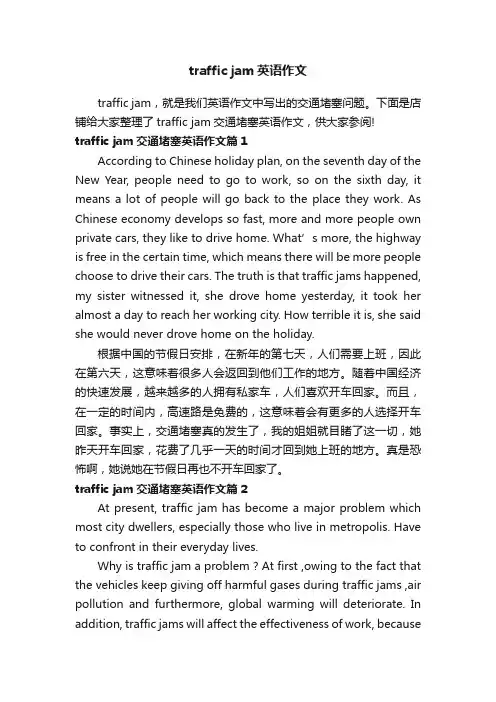 traffic jam 英语作文

traffic jam，就是我们英语作文中写出的交通堵塞问题。下面是店铺给大家整理了 traffic jam 交通堵塞英语作文，供大家参阅!

traffic jam 交通堵塞英语作文篇 1

According to Chinese holiday plan, on the seventh day of the New Year, people need to go to work, so on the sixth day, it means a lot of people will go back to the place they work. As Chinese economy develops so fast, more and more people own private cars, they like to drive home. What’ s more, the highway is free in the certain time, which means there will be more people choose to drive their cars. The truth is that traffic jams happened, my sister witnessed it, she drove home yesterday, it took her almost a day to reach her working city. How terrible it is, she said she would never drove home on the holiday.

根据中国的节假日安排，在新年的第七天，人们需要上班，因此在第六天，这意味着很多人会返回到他们工作的地方。随着中国经济的快速发展，越来越多的人拥有私家车，人们喜欢开车回家。而且，在一定的时间内，高速路是免费的，这意味着会有更多的人选择开车回家。事实上，交通堵塞真的发生了，我的姐姐就目睹了这一切，她昨天开车回家，花费了几乎一天的时间才回到她上班的地方。真是恐怖啊，她说她在节假日再也不开车回家了。

traffic jam 交通堵塞英语作文篇 2

At present, traffic jam has become a major problem which most city dwellers, especially those who live in metropolis. Have to confront in their everyday lives.

Why is traffic jam a problem ? At first ,owing to the fact that the vehicles keep giving off harmful gases during traffic jams ,air pollution and furthermore, global warming will deteriorate. In addition, traffic jams will affect the effectiveness of work, because